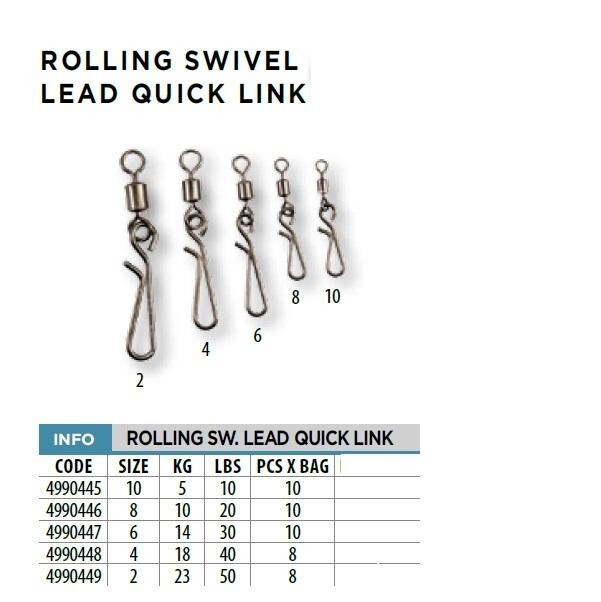 ROLLING SWIVEL
LEAD QUICK LINK

2
4
6
8
10

INFO ROLLING SW. LEAD QUICK LINK

| CODE | SIZE | KG | LBS | PCS X BAG |
|---|---|---|---|---|
| 4990445 | 10 | 5 | 10 | 10 |
| 4990446 | 8 | 10 | 20 | 10 |
| 4990447 | 6 | 14 | 30 | 10 |
| 4990448 | 4 | 18 | 40 | 8 |
| 4990449 | 2 | 23 | 50 | 8 |